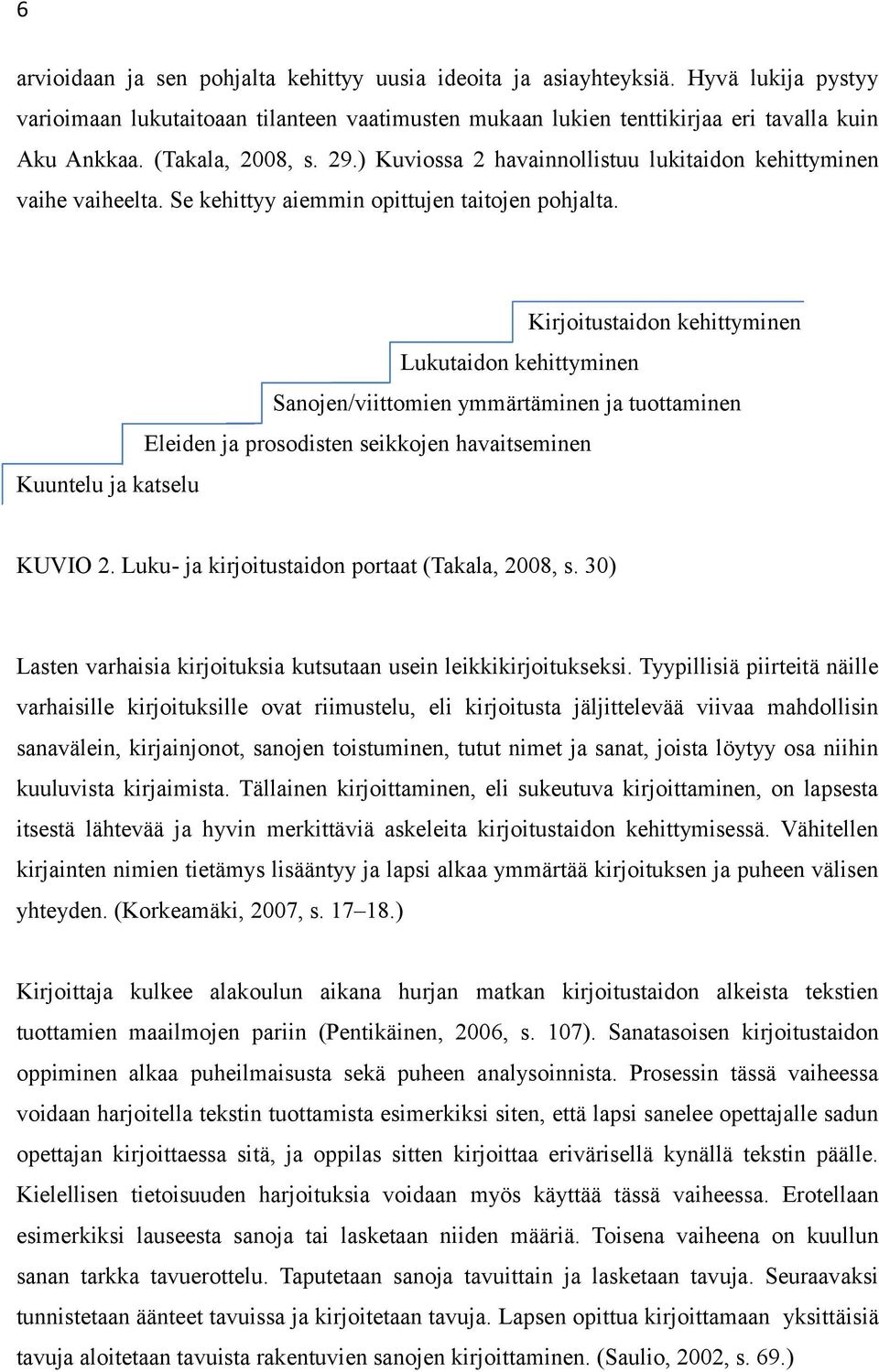 6

arvioidaan ja sen pohjalta kehittyy uusia ideoita ja asiayhteyksiä. Hyvä lukija pystyy varioimaan lukutaitoaan tilanteen vaatimusten mukaan lukien tenttikirjaa eri tavalla kuin Aku Ankkaa. (Takala, 2008, s. 29.) Kuviossa 2 havainnollistuu lukitaidon kehittyminen vaihe vaiheelta. Se kehittyy aiemmin opittujen taitojen pohjalta.

Kirjoitustaidon kehittyminen

Lukutaidon kehittyminen

Sanojen/viittomien ymmärtäminen ja tuottaminen

Eleiden ja prosodisten seikkojen havaitseminen

Kuuntelu ja katselu

KUVIO 2. Luku- ja kirjoitustaidon portaat (Takala, 2008, s. 30)

Lasten varhaisia kirjoituksia kutsutaan usein leikkikirjoitukseksi. Tyypillisiä piirteitä näille varhaisille kirjoituksille ovat riimustelu, eli kirjoitusta jäljittelevää viivaa mahdollisin sanavälein, kirjainjonot, sanojen toistuminen, tutut nimet ja sanat, joista löytyy osa niihin kuuluvista kirjaimista. Tällainen kirjoittaminen, eli sukeutuva kirjoittaminen, on lapsesta itsestä lähtevää ja hyvin merkittäviä askeleita kirjoitustaidon kehittymisessä. Vähitellen kirjainten nimien tietämys lisääntyy ja lapsi alkaa ymmärtää kirjoituksen ja puheen välisen yhteyden. (Korkeamäki, 2007, s. 17–18.)

Kirjoittaja kulkee alakoulun aikana hurjan matkan kirjoitustaidon alkeista tekstien tuottamien maailmojen pariin (Pentikäinen, 2006, s. 107). Sanatasoisen kirjoitustaidon oppiminen alkaa puheilmaisusta sekä puheen analysoinnista. Prosessin tässä vaiheessa voidaan harjoitella tekstin tuottamista esimerkiksi siten, että lapsi sanelee opettajalle sadun opettajan kirjoittaessa sitä, ja oppilas sitten kirjoittaa erivärisellä kynällä tekstin päälle. Kielellisen tietoisuuden harjoituksia voidaan myös käyttää tässä vaiheessa. Erotellaan esimerkiksi lauseesta sanoja tai lasketaan niiden määriä. Toisena vaiheena on kuullun sanan tarkka tavuerottelu. Taputetaan sanoja tavuittain ja lasketaan tavuja. Seuraavaksi tunnistetaan äänteet tavuissa ja kirjoitetaan tavuja. Lapsen opittua kirjoittamaan yksittäisiä tavuja aloitetaan tavuista rakentuvien sanojen kirjoittaminen. (Saulio, 2002, s. 69.)